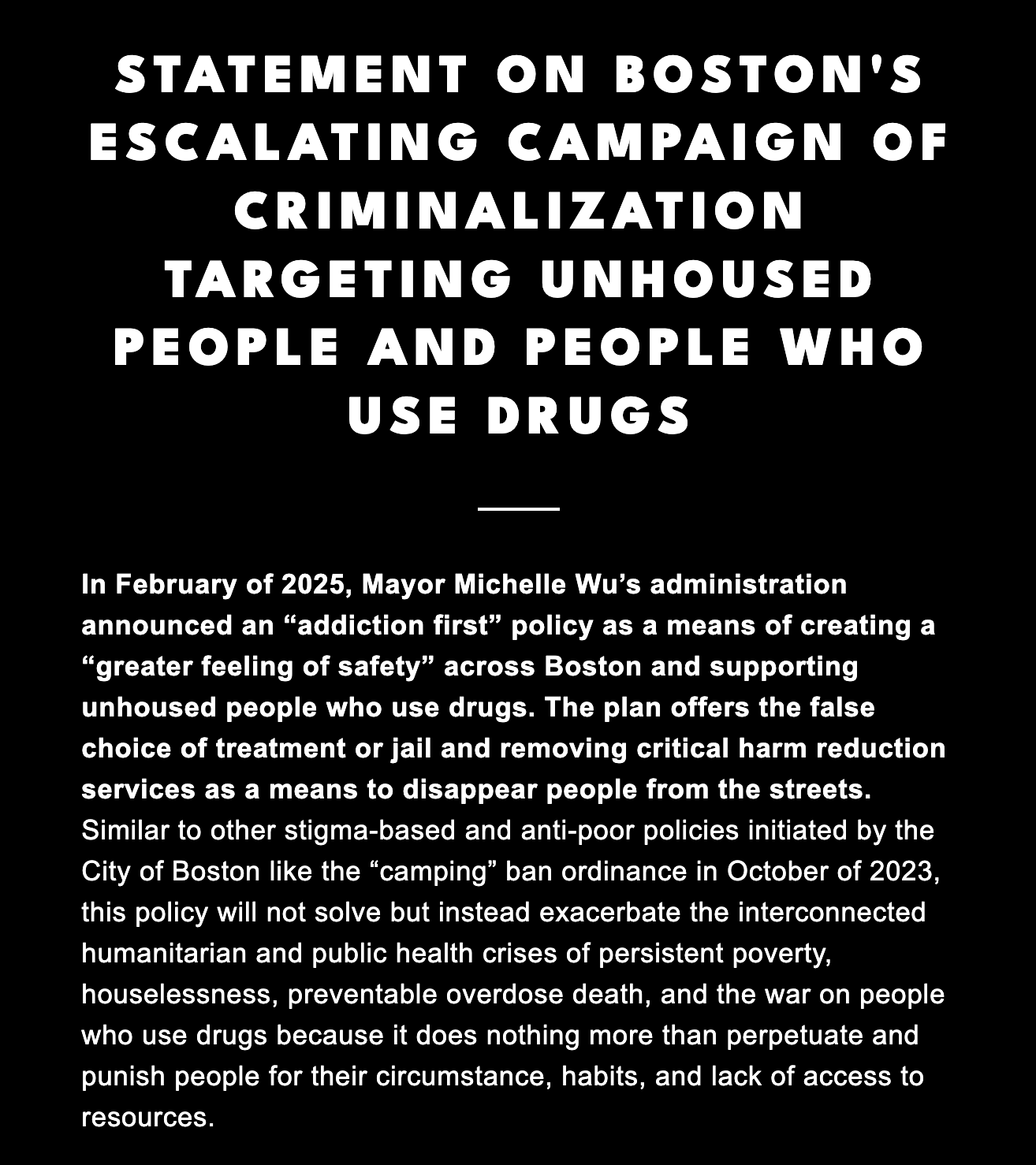 STATEMENT ON BOSTON'S ESCALATING CAMPAIGN OF CRIMINALIZATION TARGETING UNHOUSED PEOPLE AND PEOPLE WHO USE DRUGS

In February of 2025, Mayor Michelle Wu’s administration announced an “addiction first” policy as a means of creating a “greater feeling of safety” across Boston and supporting unhoused people who use drugs. The plan offers the false choice of treatment or jail and removing critical harm reduction services as a means to disappear people from the streets. Similar to other stigma-based and anti-poor policies initiated by the City of Boston like the “camping” ban ordinance in October of 2023, this policy will not solve but instead exacerbate the interconnected humanitarian and public health crises of persistent poverty, houselessness, preventable overdose death, and the war on people who use drugs because it does nothing more than perpetuate and punish people for their circumstance, habits, and lack of access to resources.